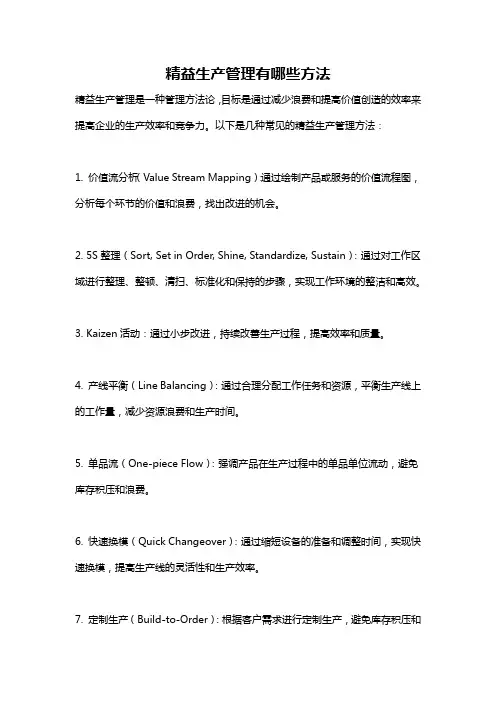 精益生产管理有哪些方法

精益生产管理是一种管理方法论，目标是通过减少浪费和提高价值创造的效率来提高企业的生产效率和竞争力。以下是几种常见的精益生产管理方法：

1. 价值流分析（Value Stream Mapping）通过绘制产品或服务的价值流程图，分析每个环节的价值和浪费，找出改进的机会。

2. 5S 整理（Sort, Set in Order, Shine, Standardize, Sustain）：通过对工作区域进行整理、整顿、清扫、标准化和保持的步骤，实现工作环境的整洁和高效。

3. Kaizen 活动：通过小步改进，持续改善生产过程，提高效率和质量。

4. 产线平衡（Line Balancing）：通过合理分配工作任务和资源，平衡生产线上的工作量，减少资源浪费和生产时间。

5. 单品流（One-piece Flow）：强调产品在生产过程中的单品单位流动，避免库存积压和浪费。

6. 快速换模（Quick Changeover）：通过缩短设备的准备和调整时间，实现快速换模，提高生产线的灵活性和生产效率。

7. 定制生产（Build-to-Order）：根据客户需求进行定制生产，避免库存积压和